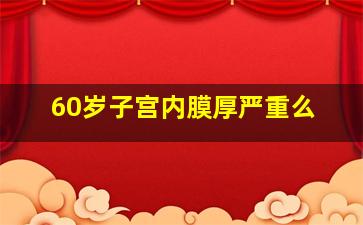 60岁子宫内膜厚严重么